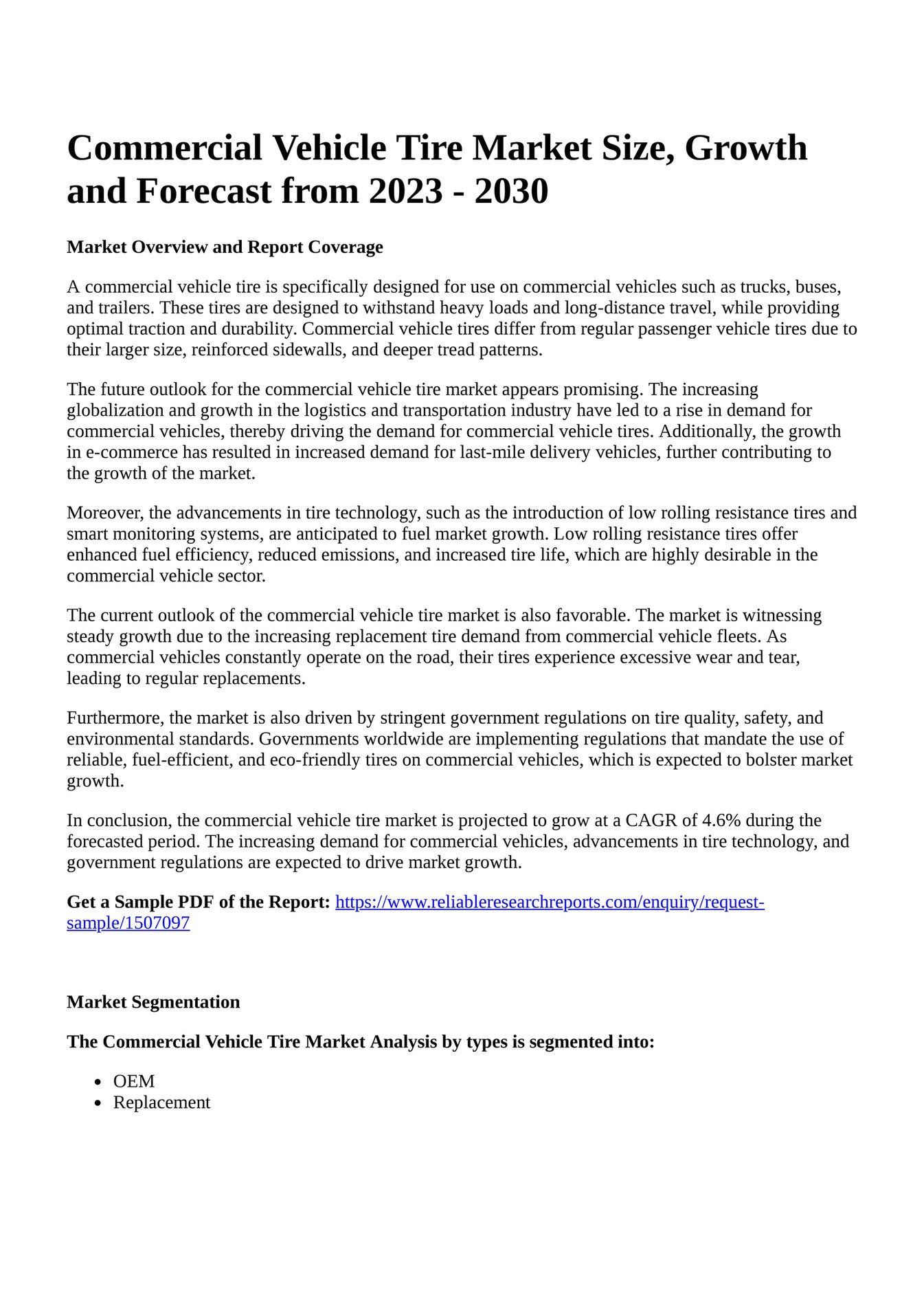 Commercial Vehicle Tire Market Size, Growth and Forecast from 2023 - 2030

Market Overview and Report Coverage

A commercial vehicle tire is specifically designed for use on commercial vehicles such as trucks, buses, and trailers. These tires are designed to withstand heavy loads and long-distance travel, while providing optimal traction and durability. Commercial vehicle tires differ from regular passenger vehicle tires due to their larger size, reinforced sidewalls, and deeper tread patterns.

The future outlook for the commercial vehicle tire market appears promising. The increasing globalization and growth in the logistics and transportation industry have led to a rise in demand for commercial vehicles, thereby driving the demand for commercial vehicle tires. Additionally, the growth in e-commerce has resulted in increased demand for last-mile delivery vehicles, further contributing to the growth of the market.

Moreover, the advancements in tire technology, such as the introduction of low rolling resistance tires and smart monitoring systems, are anticipated to fuel market growth. Low rolling resistance tires offer enhanced fuel efficiency, reduced emissions, and increased tire life, which are highly desirable in the commercial vehicle sector.

The current outlook of the commercial vehicle tire market is also favorable. The market is witnessing steady growth due to the increasing replacement tire demand from commercial vehicle fleets. As commercial vehicles constantly operate on the road, their tires experience excessive wear and tear, leading to regular replacements.

Furthermore, the market is also driven by stringent government regulations on tire quality, safety, and environmental standards. Governments worldwide are implementing regulations that mandate the use of reliable, fuel-efficient, and eco-friendly tires on commercial vehicles, which is expected to bolster market growth.

In conclusion, the commercial vehicle tire market is projected to grow at a CAGR of 4.6% during the forecasted period. The increasing demand for commercial vehicles, advancements in tire technology, and government regulations are expected to drive market growth.

Get a Sample PDF of the Report: https://www.reliableresearchreports.com/enquiry/request-sample/1507097

Market Segmentation

The Commercial Vehicle Tire Market Analysis by types is segmented into:

- OEM
- Replacement